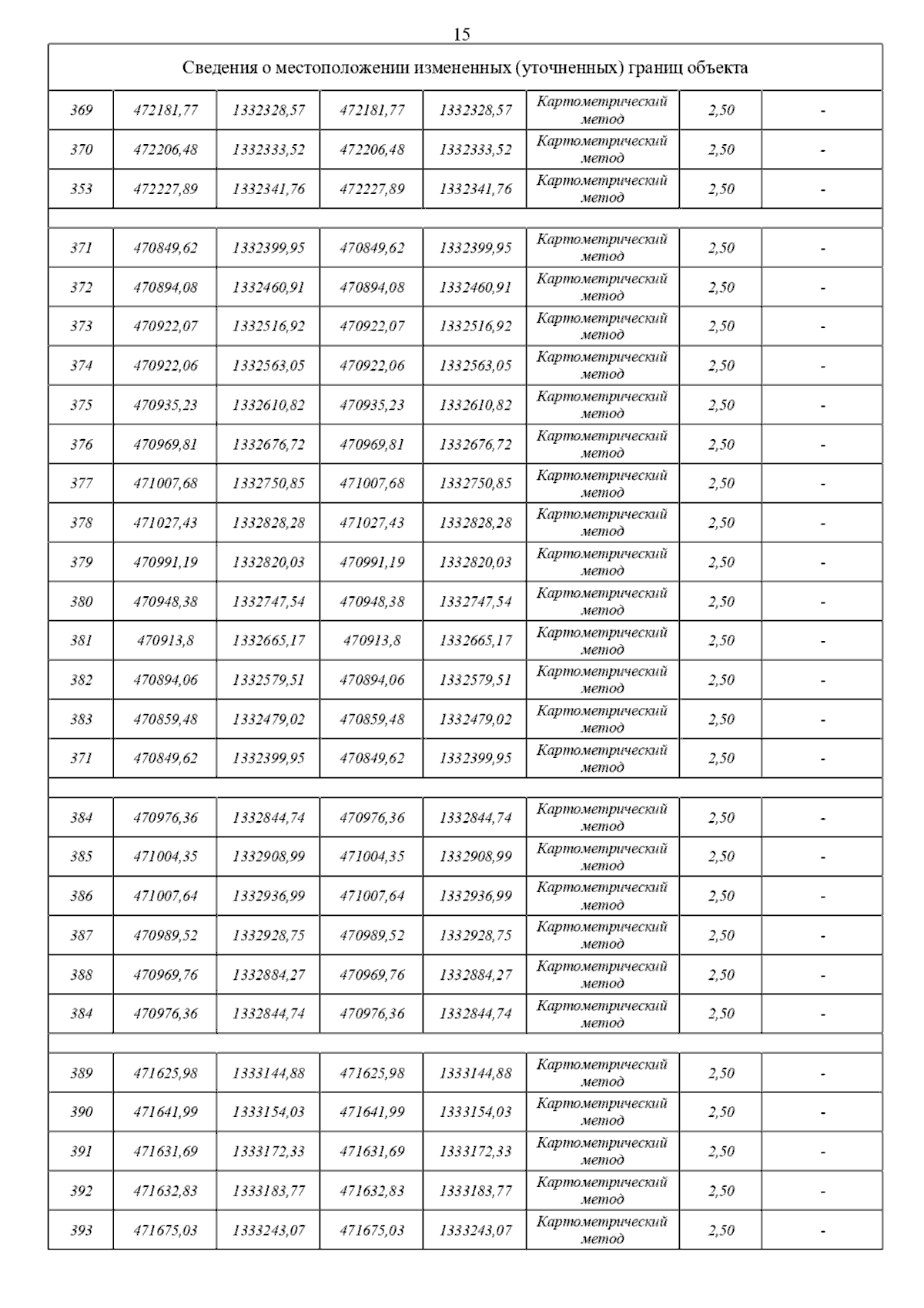 15

| Сведения о местоположении измененных (уточненных) границ объекта | | | | | | | |
|---|---|---|---|---|---|---|---|
| 369 | 472181,77 | 1332328,57 | 472181,77 | 1332328,57 | Картометрический метод | 2,50 | - |
| 370 | 472206,48 | 1332333,52 | 472206,48 | 1332333,52 | Картометрический метод | 2,50 | - |
| 353 | 472227,89 | 1332341,76 | 472227,89 | 1332341,76 | Картометрический метод | 2,50 | - |
| | | | | | | | |
| 371 | 470849,62 | 1332399,95 | 470849,62 | 1332399,95 | Картометрический метод | 2,50 | - |
| 372 | 470894,08 | 1332460,91 | 470894,08 | 1332460,91 | Картометрический метод | 2,50 | - |
| 373 | 470922,07 | 1332516,92 | 470922,07 | 1332516,92 | Картометрический метод | 2,50 | - |
| 374 | 470922,06 | 1332563,05 | 470922,06 | 1332563,05 | Картометрический метод | 2,50 | - |
| 375 | 470935,23 | 1332610,82 | 470935,23 | 1332610,82 | Картометрический метод | 2,50 | - |
| 376 | 470969,81 | 1332676,72 | 470969,81 | 1332676,72 | Картометрический метод | 2,50 | - |
| 377 | 471007,68 | 1332750,85 | 471007,68 | 1332750,85 | Картометрический метод | 2,50 | - |
| 378 | 471027,43 | 1332828,28 | 471027,43 | 1332828,28 | Картометрический метод | 2,50 | - |
| 379 | 470991,19 | 1332820,03 | 470991,19 | 1332820,03 | Картометрический метод | 2,50 | - |
| 380 | 470948,38 | 1332747,54 | 470948,38 | 1332747,54 | Картометрический метод | 2,50 | - |
| 381 | 470913,8 | 1332665,17 | 470913,8 | 1332665,17 | Картометрический метод | 2,50 | - |
| 382 | 470894,06 | 1332579,51 | 470894,06 | 1332579,51 | Картометрический метод | 2,50 | - |
| 383 | 470859,48 | 1332479,02 | 470859,48 | 1332479,02 | Картометрический метод | 2,50 | - |
| 371 | 470849,62 | 1332399,95 | 470849,62 | 1332399,95 | Картометрический метод | 2,50 | - |
| | | | | | | | |
| 384 | 470976,36 | 1332844,74 | 470976,36 | 1332844,74 | Картометрический метод | 2,50 | - |
| 385 | 471004,35 | 1332908,99 | 471004,35 | 1332908,99 | Картометрический метод | 2,50 | - |
| 386 | 471007,64 | 1332936,99 | 471007,64 | 1332936,99 | Картометрический метод | 2,50 | - |
| 387 | 470989,52 | 1332928,75 | 470989,52 | 1332928,75 | Картометрический метод | 2,50 | - |
| 388 | 470969,76 | 1332884,27 | 470969,76 | 1332884,27 | Картометрический метод | 2,50 | - |
| 384 | 470976,36 | 1332844,74 | 470976,36 | 1332844,74 | Картометрический метод | 2,50 | - |
| | | | | | | | |
| 389 | 471625,98 | 1333144,88 | 471625,98 | 1333144,88 | Картометрический метод | 2,50 | - |
| 390 | 471641,99 | 1333154,03 | 471641,99 | 1333154,03 | Картометрический метод | 2,50 | - |
| 391 | 471631,69 | 1333172,33 | 471631,69 | 1333172,33 | Картометрический метод | 2,50 | - |
| 392 | 471632,83 | 1333183,77 | 471632,83 | 1333183,77 | Картометрический метод | 2,50 | - |
| 393 | 471675,03 | 1333243,07 | 471675,03 | 1333243,07 | Картометрический метод | 2,50 | - |